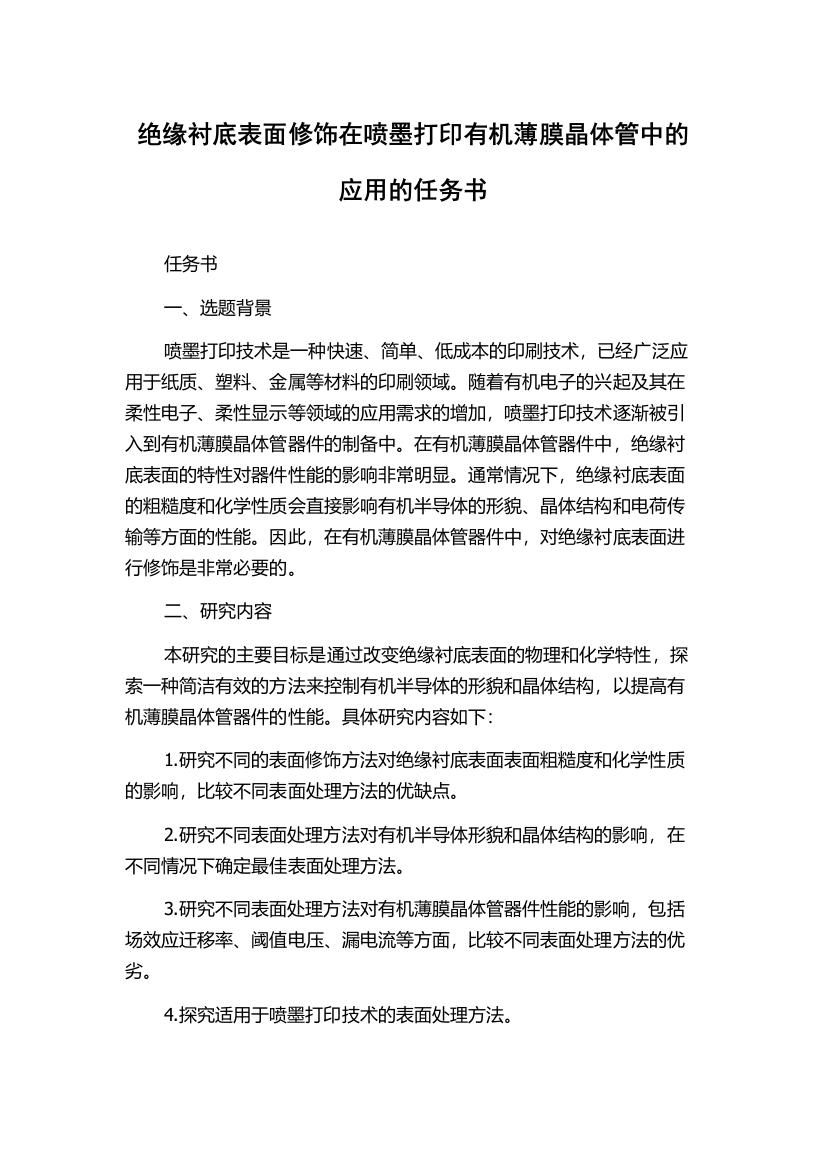 绝缘衬底表面修饰在喷墨打印有机薄膜晶体管中的应用的任务书

任务书

一、选题背景

喷墨打印技术是一种快速、简单、低成本的印刷技术，已经广泛应用于纸质、塑料、金属等材料的印刷领域。随着有机电子的兴起及其在柔性电子、柔性显示等领域的应用需求的增加，喷墨打印技术逐渐被引入到有机薄膜晶体管器件的制备中。在有机薄膜晶体管器件中，绝缘衬底表面的特性对器件性能的影响非常明显。通常情况下，绝缘衬底表面的粗糙度和化学性质会直接影响有机半导体的形貌、晶体结构和电荷传输等方面的性能。因此，在有机薄膜晶体管器件中，对绝缘衬底表面进行修饰是非常必要的。

二、研究内容

本研究的主要目标是通过改变绝缘衬底表面的物理和化学特性，探索一种简洁有效的方法来控制有机半导体的形貌和晶体结构，以提高有机薄膜晶体管器件的性能。具体研究内容如下：

1.研究不同的表面修饰方法对绝缘衬底表面表面粗糙度和化学性质的影响，比较不同表面处理方法的优缺点。

2.研究不同表面处理方法对有机半导体形貌和晶体结构的影响，在不同情况下确定最佳表面处理方法。

3.研究不同表面处理方法对有机薄膜晶体管器件性能的影响，包括场效应迁移率、阈值电压、漏电流等方面，比较不同表面处理方法的优劣。

4.探究适用于喷墨打印技术的表面处理方法。